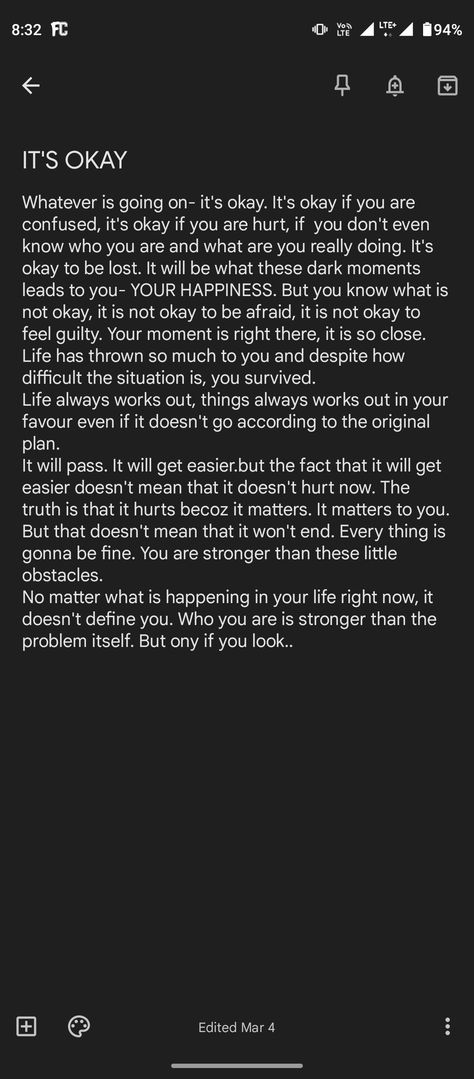 8:32 FC Vo LTE LTE+ 94%

IT'S OKAY

Whatever is going on- it's okay. It's okay if you are confused, it's okay if you are hurt, if you don't even know who you are and what are you really doing. It's okay to be lost. It will be what these dark moments leads to you- YOUR HAPPINESS. But you know what is not okay, it is not okay to be afraid, it is not okay to feel guilty. Your moment is right there, it is so close. Life has thrown so much to you and despite how difficult the situation is, you survived.
Life always works out, things always works out in your favour even if it doesn't go according to the original plan.
It will pass. It will get easier.but the fact that it will get easier doesn't mean that it doesn't hurt now. The truth is that it hurts becoz it matters. It matters to you. But that doesn't mean that it won't end. Every thing is gonna be fine. You are stronger than these little obstacles.
No matter what is happening in your life right now, it doesn't define you. Who you are is stronger than the problem itself. But ony if you look..

Edited Mar 4